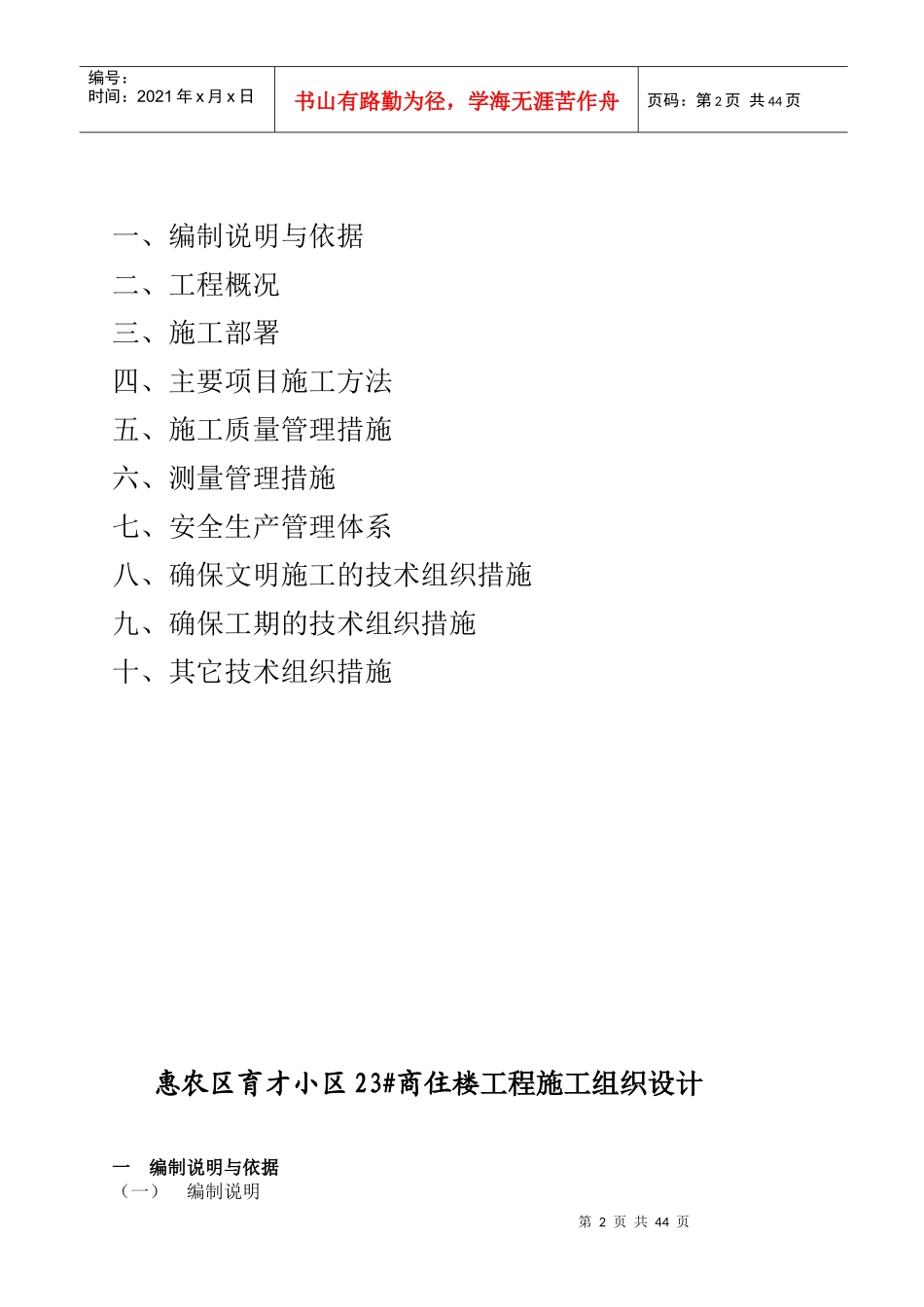 编号：
时间：2021 年 x 月 x 日

书山有路勤为径，学海无涯苦作舟

页码：第 2 页 共 44 页

一、编制说明与依据
二、工程概况
三、施工部署
四、主要项目施工方法
五、施工质量管理措施
六、测量管理措施
七、安全生产管理体系
八、确保文明施工的技术组织措施
九、确保工期的技术组织措施
十、其它技术组织措施

惠农区育才小区 23#商住楼工程施工组织设计

一 编制说明与依据
（一） 编制说明

第 2 页 共 44 页